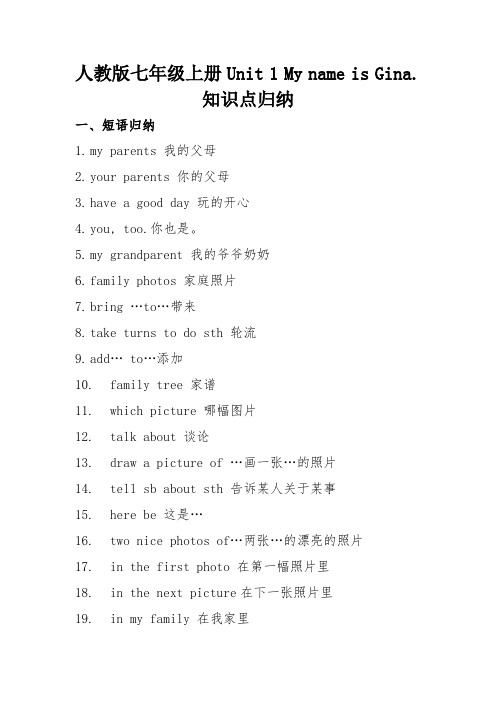 人教版七年级上册 Unit 1 My name is Gina.
知识点归纳

一、短语归纳

1. my parents 我的父母

2. your parents 你的父母

3. have a good day 玩的开心

4. you, too.你也是。

5. my grandparent 我的爷爷奶奶

6. family photos 家庭照片

7. bring …to…带来

8. take turns to do sth 轮流

9. add… to…添加

10. family tree 家谱

11. which picture 哪幅图片

12. talk about 谈论

13. draw a picture of …画一张…的照片

14. tell sb about sth 告诉某人关于某事

15. here be 这是…

16. two nice photos of…两张…的漂亮的照片

17. in the first photo 在第一幅照片里

18. in the next picture 在下一张照片里

19. in my family 在我家里